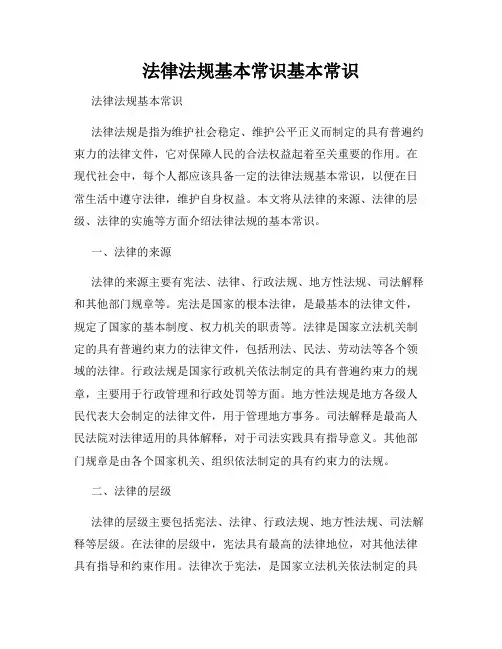 法律法规基本常识基本常识

法律法规基本常识

法律法规是指为维护社会稳定、维护公平正义而制定的具有普遍约束力的法律文件，它对保障人民的合法权益起着至关重要的作用。在现代社会中，每个人都应该具备一定的法律法规基本常识，以便在日常生活中遵守法律，维护自身权益。本文将从法律的来源、法律的层级、法律的实施等方面介绍法律法规的基本常识。

一、法律的来源

法律的来源主要有宪法、法律、行政法规、地方性法规、司法解释和其他部门规章等。宪法是国家的根本法律，是最基本的法律文件，规定了国家的基本制度、权力机关的职责等。法律是国家立法机关制定的具有普遍约束力的法律文件，包括刑法、民法、劳动法等各个领域的法律。行政法规是国家行政机关依法制定的具有普遍约束力的规章，主要用于行政管理和行政处罚等方面。地方性法规是地方各级人民代表大会制定的法律文件，用于管理地方事务。司法解释是最高人民法院对法律适用的具体解释，对于司法实践具有指导意义。其他部门规章是由各个国家机关、组织依法制定的具有约束力的法规。

二、法律的层级

法律的层级主要包括宪法、法律、行政法规、地方性法规、司法解释等层级。在法律的层级中，宪法具有最高的法律地位，对其他法律具有指导和约束作用。法律次于宪法，是国家立法机关依法制定的具